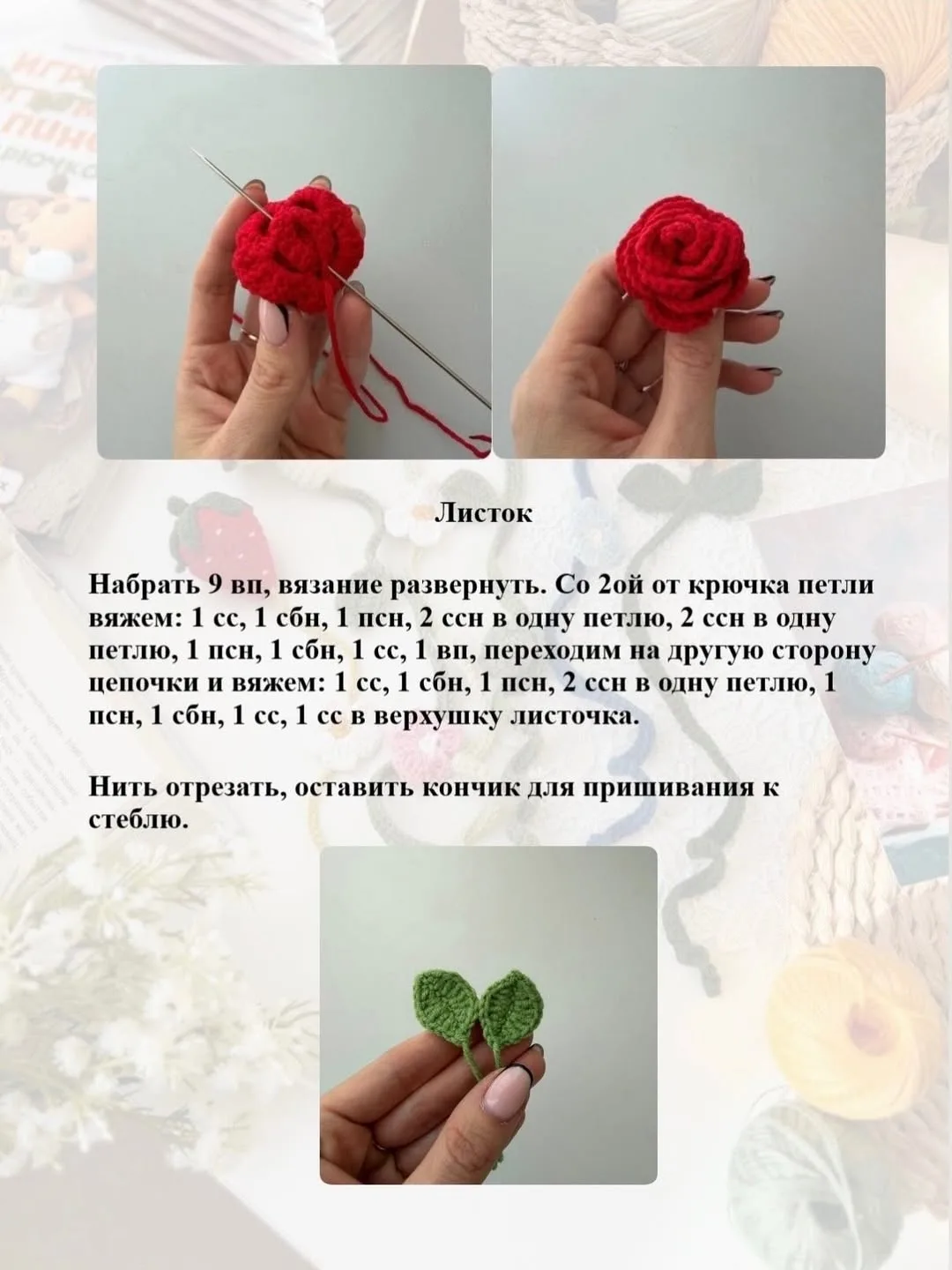 Листок

Набрать 9 вп, вязание развернуть. Со 2ой от крючка петли вяжем: 1 сс, 1 сбн, 1 псн, 2 ссн в одну петлю, 2 ссн в одну петлю, 1 псн, 1 сбн, 1 сс, 1 вп, переходим на другую сторону цепочки и вяжем: 1 сс, 1 сбн, 1 псн, 2 ссн в одну петлю, 1 псн, 1 сбн, 1 сс, 1 сс в верхушку листочка.

Нить отрезать, оставить кончик для пришивания к стеблю.